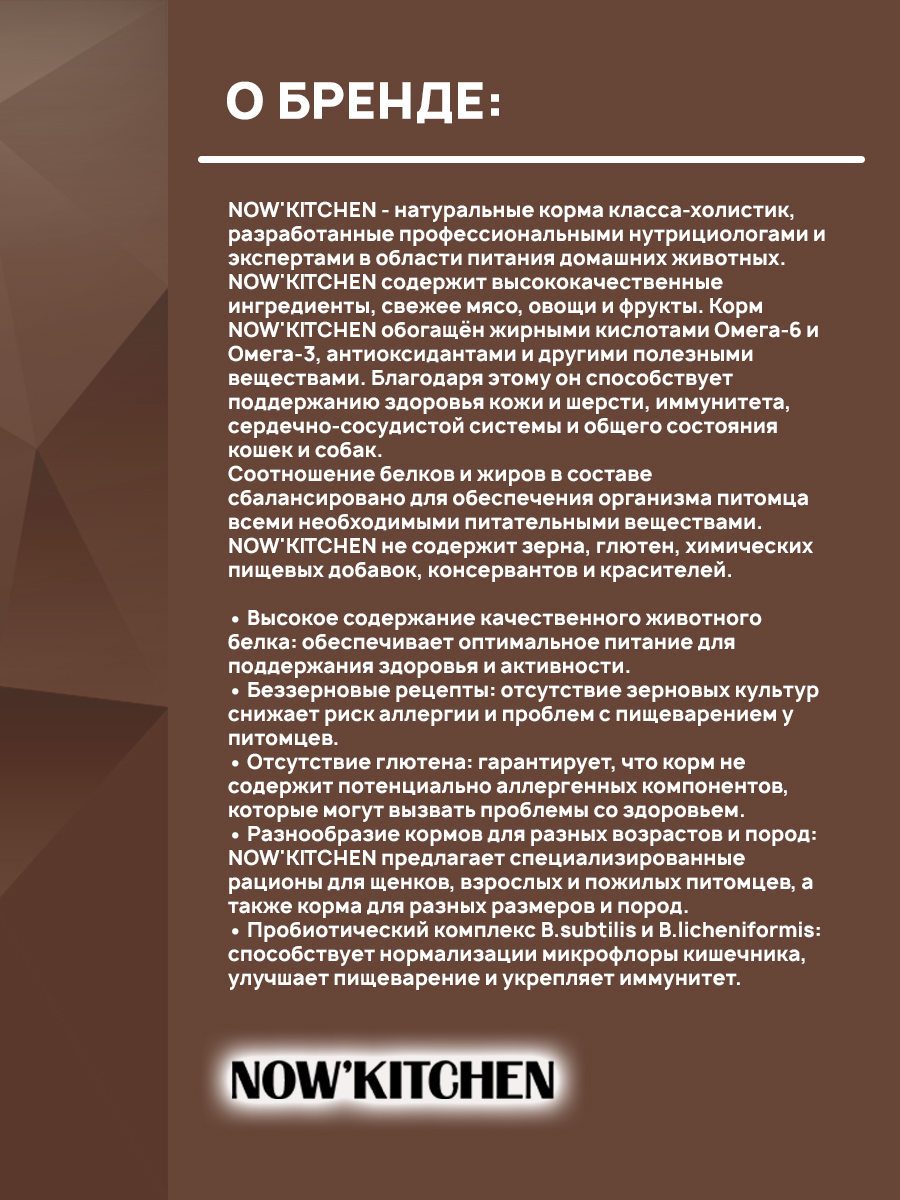 О БРЕНДЕ:

NOW'KITCHEN - натуральные корма класса-холистик, разработанные профессиональными нутрициологами и экспертами в области питания домашних животных. NOW'KITCHEN содержит высококачественные ингредиенты, свежее мясо, овощи и фрукты. Корм NOW'KITCHEN обогащён жирными кислотами Омега-6 и Омега-3, антиоксидантами и другими полезными веществами. Благодаря этому он способствует поддержанию здоровья кожи и шерсти, иммунитета, сердечно-сосудистой системы и общего состояния кошек и собак.
Соотношение белков и жиров в составе сбалансировано для обеспечения организма питомца всеми необходимыми питательными веществами. NOW'KITCHEN не содержит зерна, глютен, химических пищевых добавок, консервантов и красителей.

• Высокое содержание качественного животного белка: обеспечивает оптимальное питание для поддержания здоровья и активности.
• Беззерновые рецепты: отсутствие зерновых культур снижает риск аллергии и проблем с пищеварением у питомцев.
• Отсутствие глютена: гарантирует, что корм не содержит потенциально аллергенных компонентов, которые могут вызвать проблемы со здоровьем.
• Разнообразие кормов для разных возрастов и пород: NOW'KITCHEN предлагает специализированные рационы для щенков, взрослых и пожилых питомцев, а также корма для разных размеров и пород.
• Пробиотический комплекс B.subtilis и B.licheniformis: способствует нормализации микрофлоры кишечника, улучшает пищеварение и укрепляет иммунитет.

NOW'KITCHEN